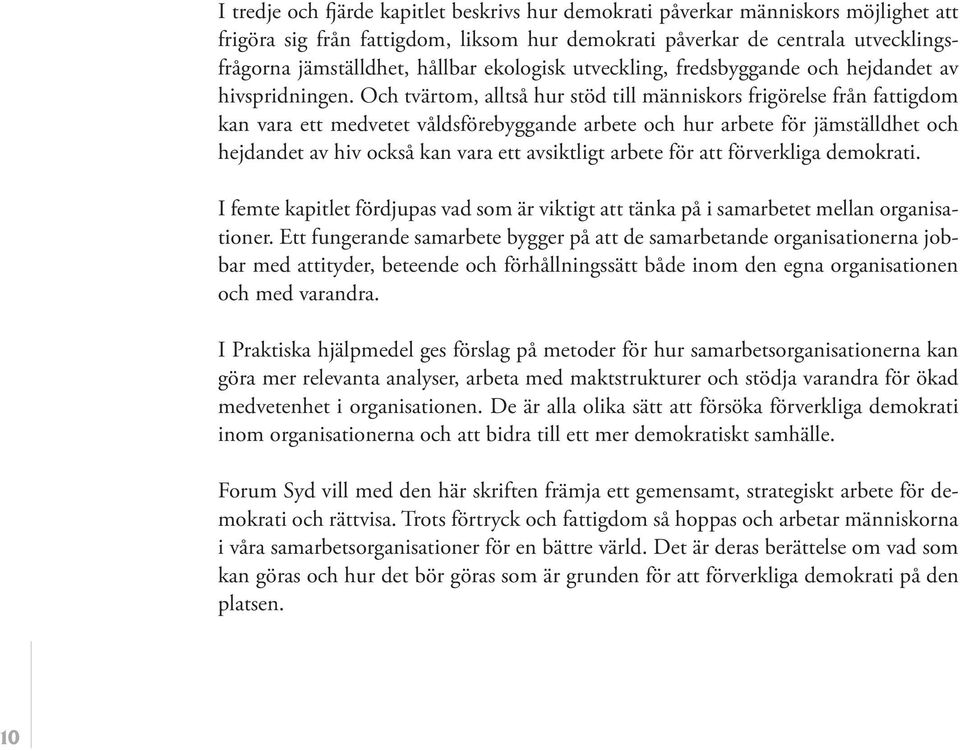 I tredje och fjärde kapitlet beskrivs hur demokrati påverkar människors möjlighet att frigöra sig från fattigdom, liksom hur demokrati påverkar de centrala utvecklingsfrågorna jämställdhet, hållbar ekologisk utveckling, fredsbyggande och hejdandet av hivspridningen. Och tvärtom, alltså hur stöd till människors frigörelse från fattigdom kan vara ett medvetet våldsförebyggande arbete och hur arbete för jämställdhet och hejdandet av hiv också kan vara ett avsiktligt arbete för att förverkliga demokrati.

I femte kapitlet fördjupas vad som är viktigt att tänka på i samarbetet mellan organisationer. Ett fungerande samarbete bygger på att de samarbetande organisationerna jobbar med attityder, beteende och förhållningssätt både inom den egna organisationen och med varandra.

I Praktiska hjälpmedel ges förslag på metoder för hur samarbetsorganisationerna kan göra mer relevanta analyser, arbeta med maktstrukturer och stödja varandra för ökad medvetenhet i organisationen. De är alla olika sätt att försöka förverkliga demokrati inom organisationerna och att bidra till ett mer demokratiskt samhälle.

Forum Syd vill med den här skriften främja ett gemensamt, strategiskt arbete för demokrati och rättvisa. Trots förtryck och fattigdom så hoppas och arbetar människorna i våra samarbetsorganisationer för en bättre värld. Det är deras berättelse om vad som kan göras och hur det bör göras som är grunden för att förverkliga demokrati på den platsen.

10